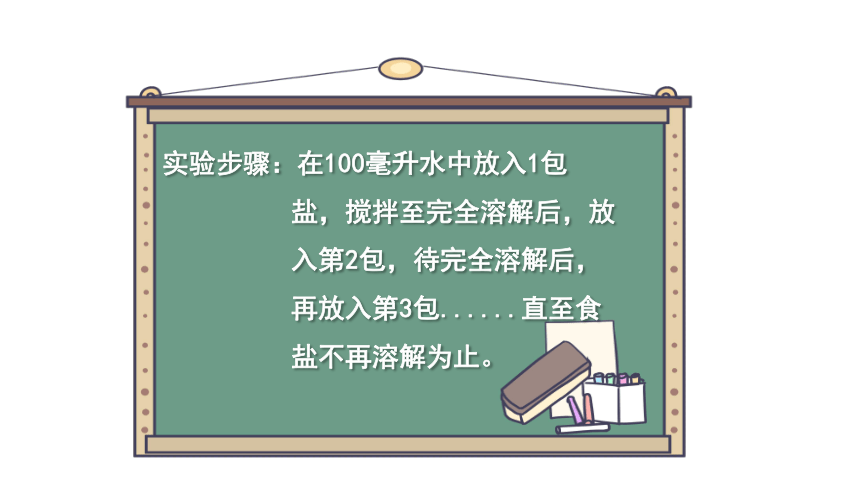 实验步骤：在100毫升水中放入1包盐，搅拌至完全溶解后，放入第2包，待完全溶解后，再放入第3包......直至食盐不再溶解为止。